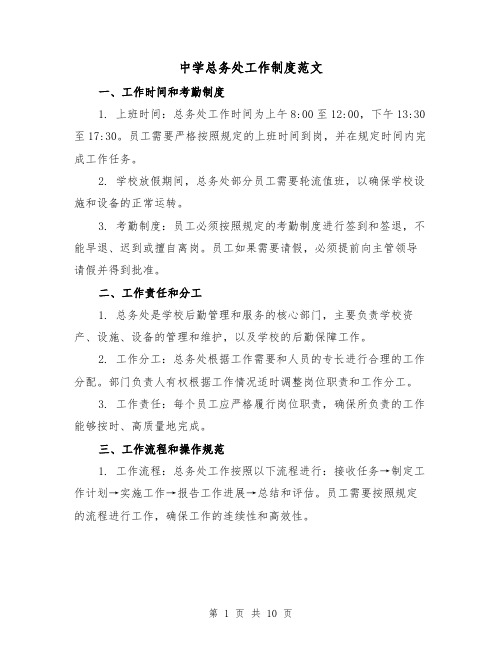 中学总务处工作制度范文

一、工作时间和考勤制度

1. 上班时间：总务处工作时间为上午8:00至12:00，下午13:30至17:30。员工需要严格按照规定的上班时间到岗，并在规定时间内完成工作任务。

2. 学校放假期间，总务处部分员工需要轮流值班，以确保学校设施和设备的正常运转。

3. 考勤制度：员工必须按照规定的考勤制度进行签到和签退，不能早退、迟到或擅自离岗。员工如果需要请假，必须提前向主管领导请假并得到批准。

二、工作责任和分工

1. 总务处是学校后勤管理和服务的核心部门，主要负责学校资产、设施、设备的管理和维护，以及学校的后勤保障工作。

2. 工作分工：总务处根据工作需要和人员的专长进行合理的工作分配。部门负责人有权根据工作情况适时调整岗位职责和工作分工。

3. 工作责任：每个员工应严格履行岗位职责，确保所负责的工作能够按时、高质量地完成。

三、工作流程和操作规范

1. 工作流程：总务处工作按照以下流程进行：接收任务→制定工作计划→实施工作→报告工作进展→总结和评估。员工需要按照规定的流程进行工作，确保工作的连续性和高效性。

第 1 页 共 10 页